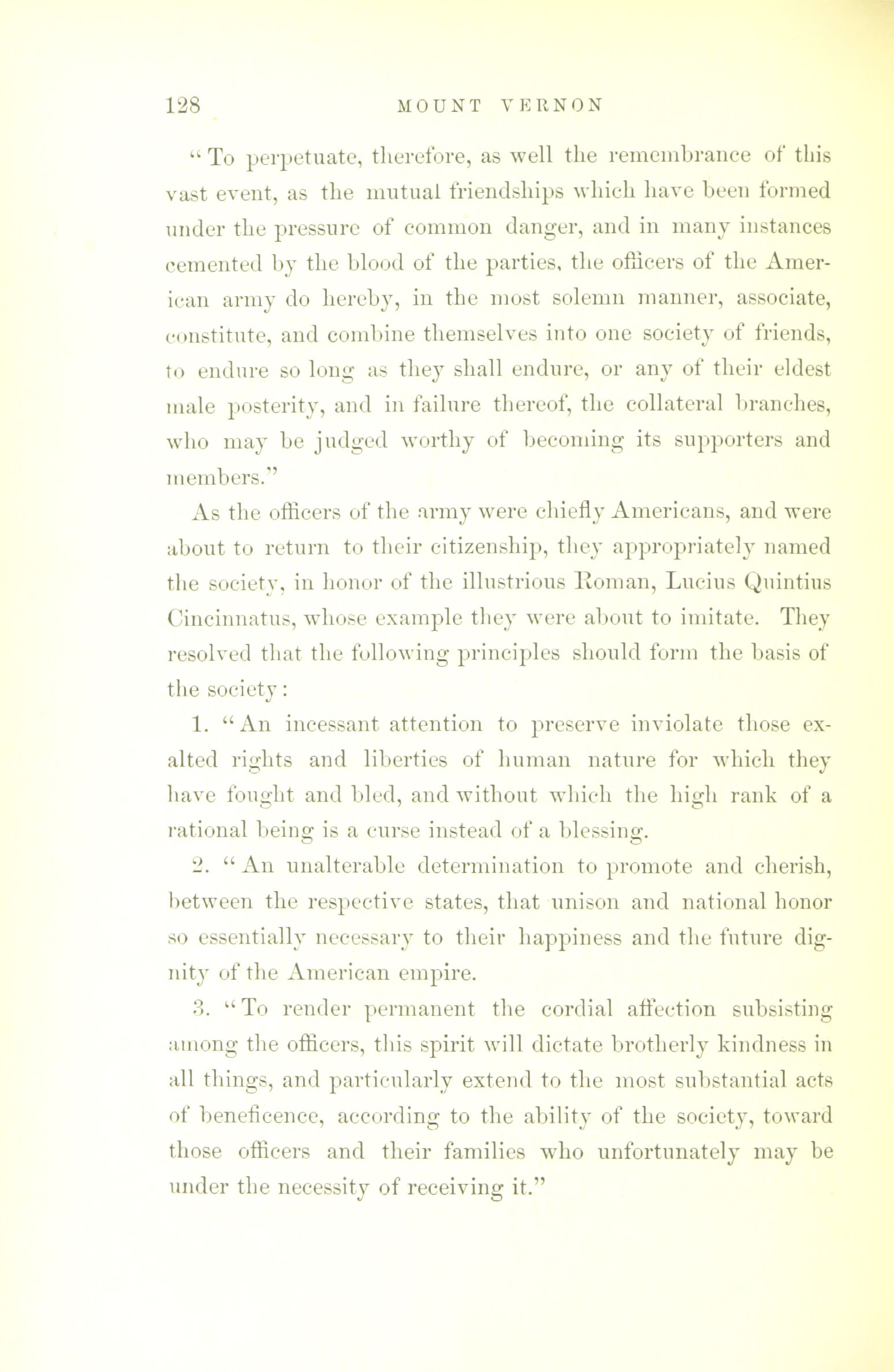 128 MOUNT VERNON

"To perpetuate, therefore, as well the remembrance of this vast event, as the mutual friendships which have been formed under the pressure of common danger, and in many instances cemented by the blood of the parties, the officers of the American army do hereby, in the most solemn manner, associate, constitute, and combine themselves into one society of friends, to endure so long as they shall endure, or any of their eldest male posterity, and in failure thereof, the collateral branches, who may be judged worthy of becoming its supporters and members."

As the officers of the army were chiefly Americans, and were about to return to their citizenship, they appropriately named the society, in honor of the illustrious Roman, Lucius Quintius Cincinnatus, whose example they were about to imitate. They resolved that the following principles should form the basis of the society:

1. "An incessant attention to preserve inviolate those exalted rights and liberties of human nature for which they have fought and bled, and without which the high rank of a rational being is a curse instead of a blessing.

2. "An unalterable determination to promote and cherish, between the respective states, that unison and national honor so essentially necessary to their happiness and the future dignity of the American empire.

3. "To render permanent the cordial affection subsisting among the officers, this spirit will dictate brotherly kindness in all things, and particularly extend to the most substantial acts of beneficence, according to the ability of the society, toward those officers and their families who unfortunately may be under the necessity of receiving it."